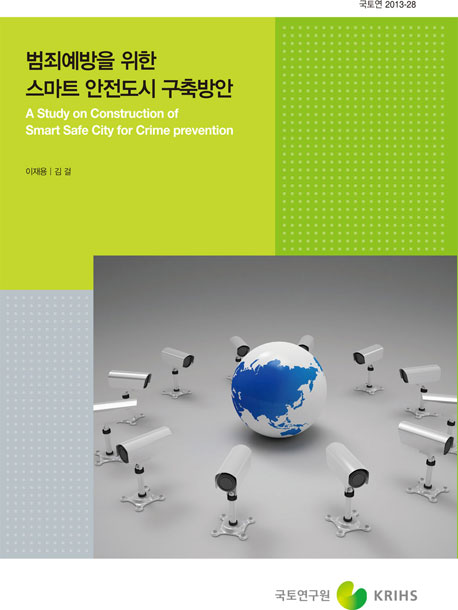 국토연 2013-28

범죄예방을 위한
스마트 안전도시 구축방안

A Study on Construction of
Smart Safe City for Crime prevention

이재용 | 김 걸

국토연구원 KRIHS